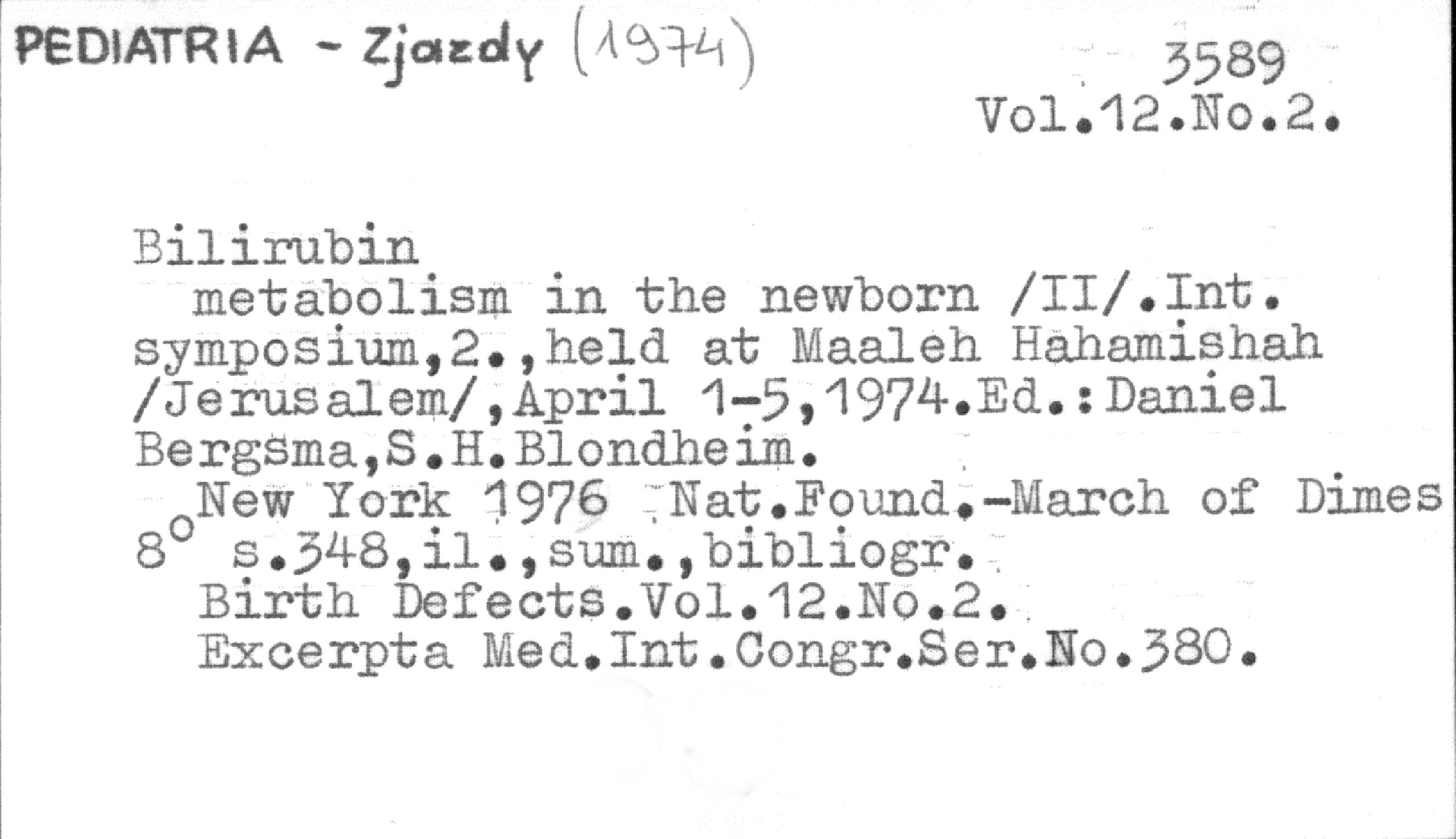 PEDIATRIA - Zjazdy (1974)

3589
Vol.12.No.2.

Bilirubin
metabolism in the newborn /II/.Int. symposium,2.,held at Maaleh Hahamishah /Jerusalem/,April 1-5,1974.Ed.:Daniel Bergsma,S.H.Blondheim.
New York 1976 Nat.Found.-March of Dimes
8° s.348,il.,sum.,bibliogr.
Birth Defects.Vol.12.No.2.
Excerpta Med.Int.Congr.Ser.No.380.